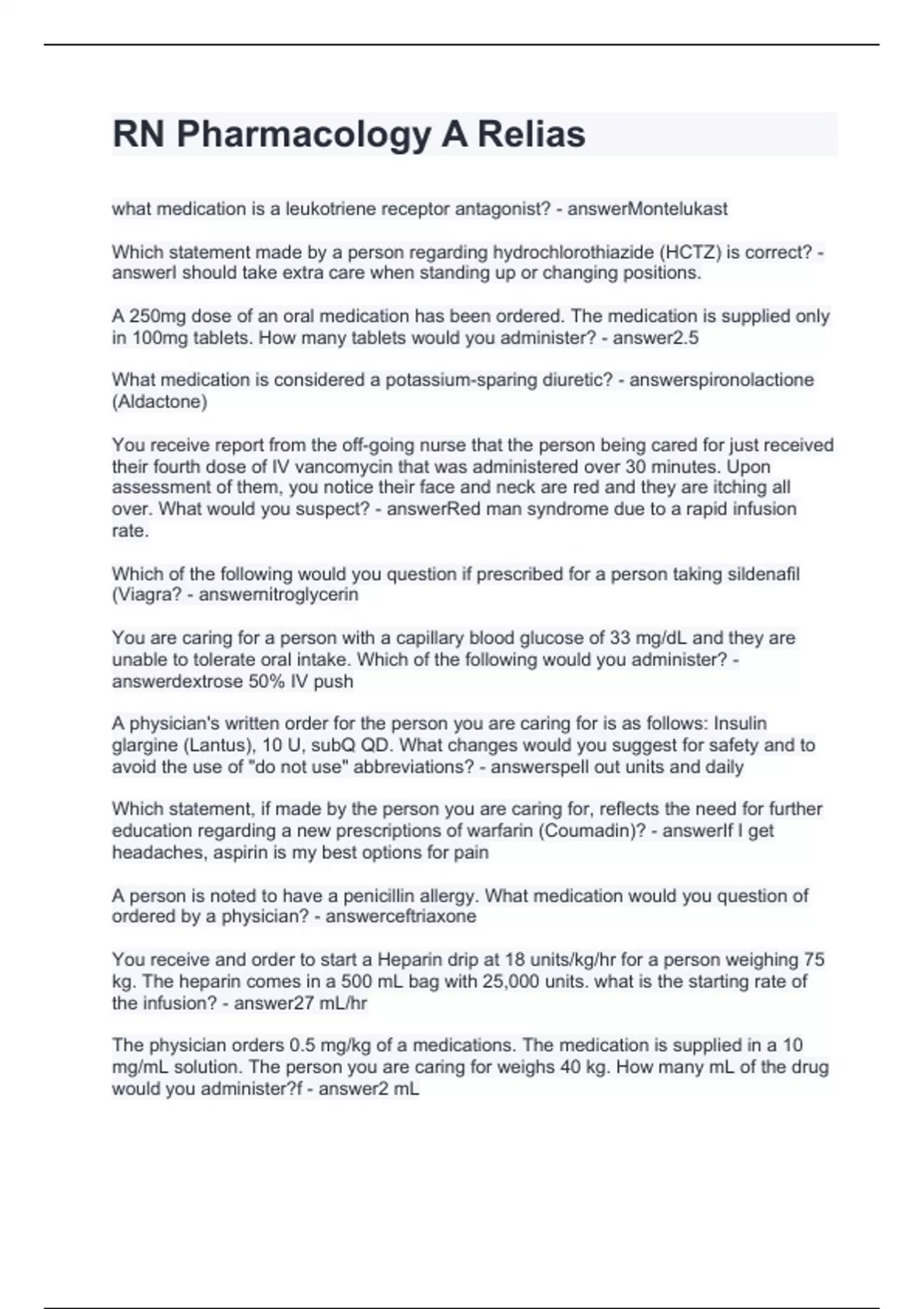 RN Pharmacology A Relias

what medication is a leukotriene receptor antagonist? - answerMontelukast

Which statement made by a person regarding hydrochlorothiazide (HCTZ) is correct? - answerI should take extra care when standing up or changing positions.

A 250mg dose of an oral medication has been ordered. The medication is supplied only in 100mg tablets. How many tablets would you administer? - answer2.5

What medication is considered a potassium-sparing diuretic? - answerspironolactione (Aldactone)

You receive report from the off-going nurse that the person being cared for just received their fourth dose of IV vancomycin that was administered over 30 minutes. Upon assessment of them, you notice their face and neck are red and they are itching all over. What would you suspect? - answerRed man syndrome due to a rapid infusion rate.

Which of the following would you question if prescribed for a person taking sildenafil (Viagra? - answernitroglycerin

You are caring for a person with a capillary blood glucose of 33 mg/dL and they are unable to tolerate oral intake. Which of the following would you administer? - answerdextrose 50% IV push

A physician's written order for the person you are caring for is as follows: Insulin glargine (Lantus), 10 U, subQ QD. What changes would you suggest for safety and to avoid the use of "do not use" abbreviations? - answerspell out units and daily

Which statement, if made by the person you are caring for, reflects the need for further education regarding a new prescriptions of warfarin (Coumadin)? - answerIf I get headaches, aspirin is my best options for pain

A person is noted to have a penicillin allergy. What medication would you question of ordered by a physician? - answerceftriaxone

You receive and order to start a Heparin drip at 18 units/kg/hr for a person weighing 75 kg. The heparin comes in a 500 mL bag with 25,000 units. what is the starting rate of the infusion? - answer27 mL/hr

The physician orders 0.5 mg/kg of a medications. The medication is supplied in a 10 mg/mL solution. The person you are caring for weighs 40 kg. How many mL of the drug would you administer?f - answer2 mL